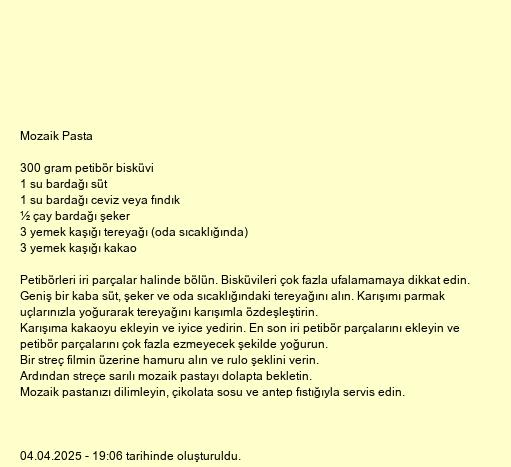 Mozaik Pasta

300 gram petibör bisküvi
1 su bardağı süt
1 su bardağı ceviz veya fındık
½ çay bardağı şeker
3 yemek kaşığı tereyağı (oda sıcaklığında)
3 yemek kaşığı kakao

Petibörleri iri parçalar halinde bölün. Bisküvileri çok fazla ufalamamaya dikkat edin.
Geniş bir kaba süt, şeker ve oda sıcaklığındaki tereyağını alın. Karışımı parmak uçlarınızla yoğurarak tereyağını karışımla özdeşleştirin.
Karışıma kakaoyu ekleyin ve iyice yedirin. En son iri petibör parçalarını ekleyin ve petibör parçalarını çok fazla ezmeyecek şekilde yoğurun.
Bir streç filmin üzerine hamuru alın ve rulo şeklini verin.
Ardından streçe sarılı mozaik pastayı dolapta bekletin.
Mozaik pastanızı dilimleyin, çikolata sosu ve antep fıstığıyla servis edin.

04.04.2025 - 19:06 tarihinde oluşturuldu.